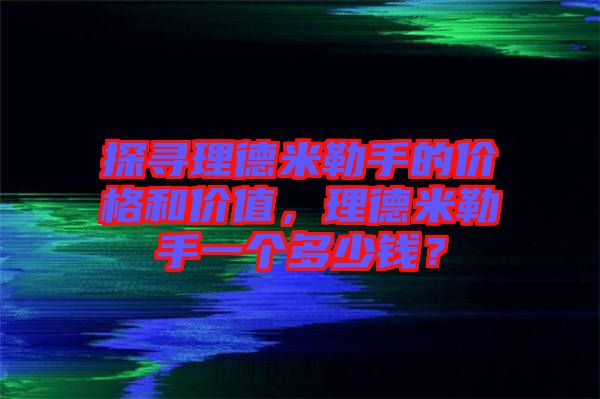 探寻理德米勒手的价格和价值，理德米勒手一个多少钱？